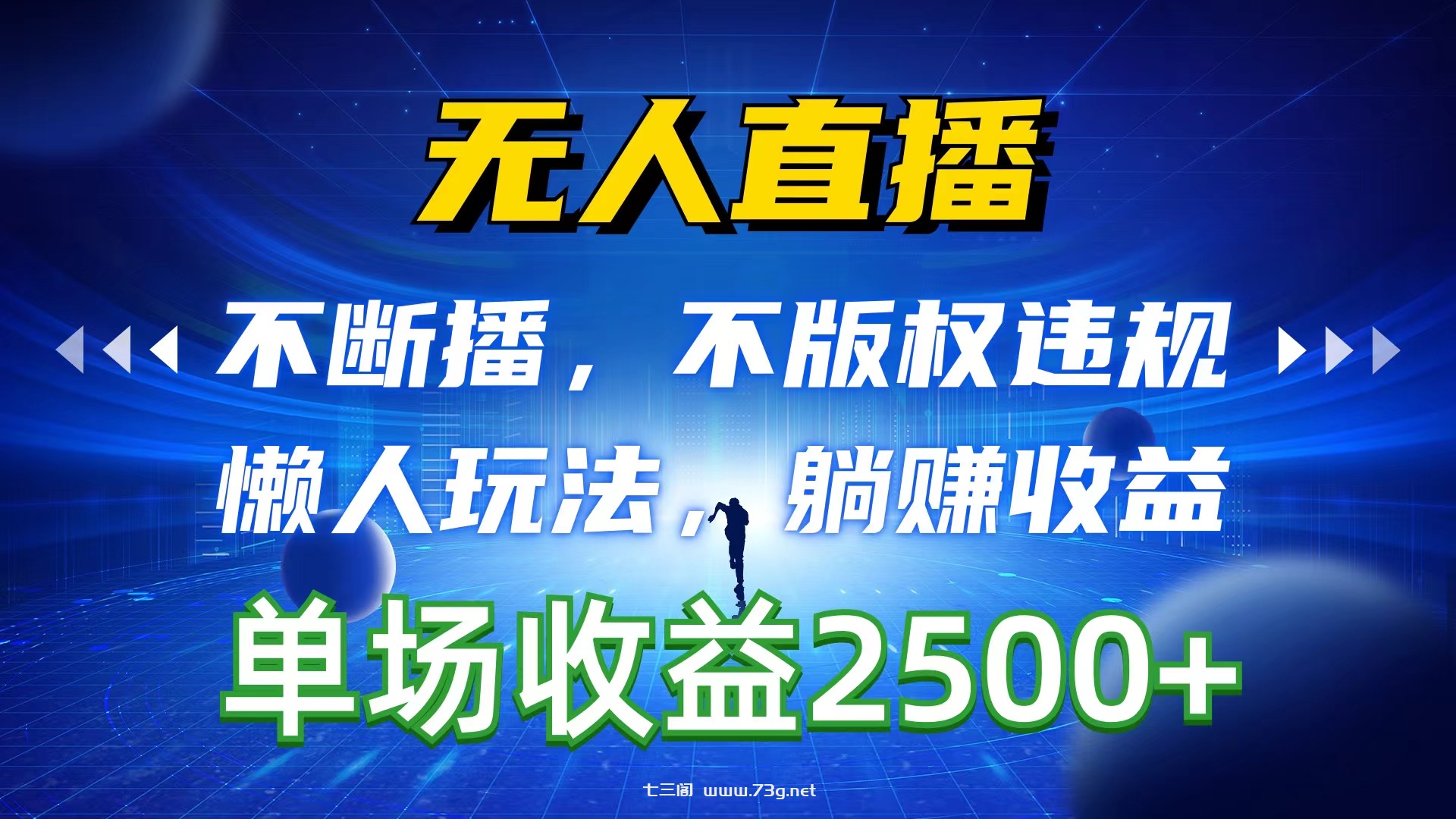 无人直播

不断播，不版权违规

懒人玩法，躺赚收益

单场收益2500+

七三阁 www.73g.net